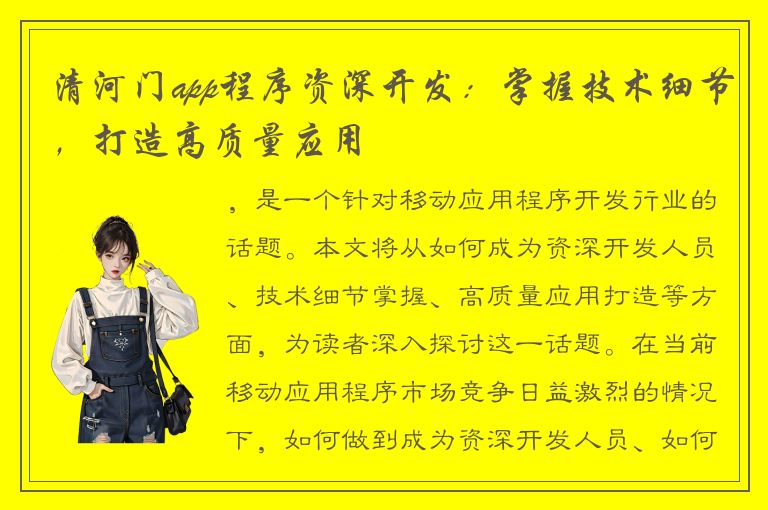 清河门app程序资深开发：掌握技术细节，打造高质量应用

，是一个针对移动应用程序开发行业的话题。本文将从如何成为资深开发人员、技术细节掌握、高质量应用打造等方面，为读者深入探讨这一话题。在当前移动应用程序市场竞争日益激烈的情况下，如何做到成为资深开发人员、如何